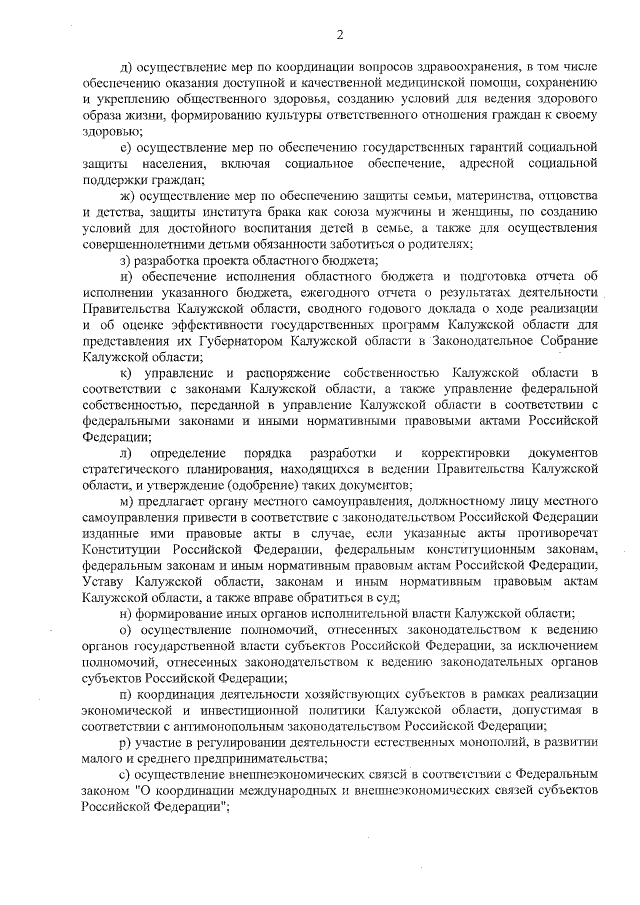 2

д) осуществление мер по координации вопросов здравоохранения, в том числе обеспечению оказания доступной и качественной медицинской помощи, сохранению и укреплению общественного здоровья, созданию условий для ведения здорового образа жизни, формированию культуры ответственного отношения граждан к своему здоровью;

е) осуществление мер по обеспечению государственных гарантий социальной защиты населения, включая социальное обеспечение, адресной социальной поддержки граждан;

ж) осуществление мер по обеспечению защиты семьи, материнства, отцовства и детства, защиты института брака как союза мужчины и женщины, по созданию условий для достойного воспитания детей в семье, а также для осуществления совершеннолетними детьми обязанности заботиться о родителях;

з) разработка проекта областного бюджета;

и) обеспечение исполнения областного бюджета и подготовка отчета об исполнении указанного бюджета, ежегодного отчета о результатах деятельности Правительства Калужской области, сводного годового доклада о ходе реализации и об оценке эффективности государственных программ Калужской области для представления их Губернатором Калужской области в Законодательное Собрание Калужской области;

к) управление и распоряжение собственностью Калужской области в соответствии с законами Калужской области, а также управление федеральной собственностью, переданной в управление Калужской области в соответствии с федеральными законами и иными нормативными правовыми актами Российской Федерации;

л) определение порядка разработки и корректировки документов стратегического планирования, находящихся в ведении Правительства Калужской области, и утверждение (одобрение) таких документов;

м) предлагает органу местного самоуправления, должностному лицу местного самоуправления привести в соответствие с законодательством Российской Федерации изданные ими правовые акты в случае, если указанные акты противоречат Конституции Российской Федерации, федеральным конституционным законам, федеральным законам и иным нормативным правовым актам Российской Федерации, Уставу Калужской области, законам и иным нормативным правовым актам Калужской области, а также вправе обратиться в суд;

н) формирование иных органов исполнительной власти Калужской области;

о) осуществление полномочий, отнесенных законодательством к ведению органов государственной власти субъектов Российской Федерации, за исключением полномочий, отнесенных законодательством к ведению законодательных органов субъектов Российской Федерации;

п) координация деятельности хозяйствующих субъектов в рамках реализации экономической и инвестиционной политики Калужской области, допустимая в соответствии с антимонопольным законодательством Российской Федерации;

р) участие в регулировании деятельности естественных монополий, в развитии малого и среднего предпринимательства;

с) осуществление внешнеэкономических связей в соответствии с Федеральным законом "О координации международных и внешнеэкономических связей субъектов Российской Федерации";